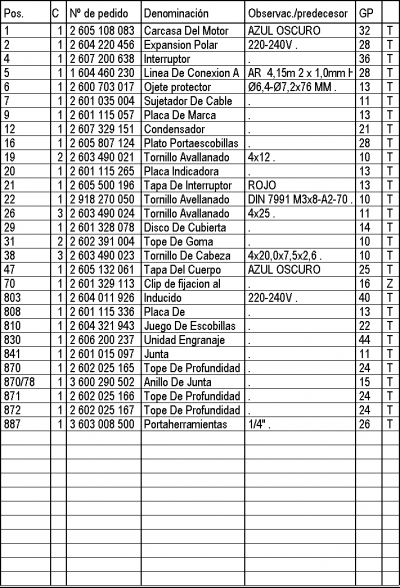 | Pos. | C | Nº de pedido | Denominación | Observac./predecesor | GP | |
|---|---|---|---|---|---|---|
| 1 | 1 | 2 605 108 083 | Carcasa Del Motor | AZUL OSCURO | 32 | T |
| 2 | 1 | 2 604 220 456 | Expansion Polar | 220-240V . | 28 | T |
| 4 | 1 | 2 607 200 638 | Interruptor | . | 36 | T |
| 5 | 1 | 1 604 460 230 | Linea De Conexion A | AR 4,15m 2 x 1,0mm H | 28 | T |
| 6 | 1 | 2 600 703 017 | Ojete protector | Ø6,4-Ø7,2x76 MM . | 13 | T |
| 7 | 1 | 2 601 035 004 | Sujetador De Cable | . | 11 | T |
| 9 | 1 | 2 601 115 057 | Placa De Marca | . | 13 | T |
| 12 | 1 | 2 607 329 151 | Condensador | . | 21 | T |
| 16 | 1 | 2 605 807 124 | Plato Portaescobillas | . | 28 | T |
| 19 | 2 | 2 603 490 021 | Tornillo Avallanado | 4x12 . | 10 | T |
| 20 | 1 | 2 601 115 265 | Placa Indicadora | . | 13 | T |
| 21 | 1 | 2 605 500 196 | Tapa De Interruptor | ROJO | 13 | T |
| 22 | 1 | 2 918 270 050 | Tornillo Avellanado | DIN 7991 M3x8-A2-70 . | 10 | T |
| 26 | 3 | 2 603 490 024 | Tornillo Avallanado | 4x25 . | 11 | T |
| 29 | 1 | 2 601 328 078 | Disco De Cubierta | . | 14 | T |
| 31 | 2 | 2 602 391 004 | Tope De Goma | . | 10 | T |
| 38 | 3 | 2 603 490 023 | Tornillo De Cabeza | 4x20,0x7,5x2,6 . | 10 | T |
| 47 | 1 | 2 605 132 061 | Tapa Del Cuerpo | AZUL OSCURO | 25 | T |
| 70 | 1 | 2 601 329 113 | Clip de fijacion al | . | 16 | Z |
| 803 | 1 | 2 604 011 926 | Inducido | 220-240V . | 40 | T |
| 808 | 1 | 2 601 115 336 | Placa De | . | 13 | T |
| 810 | 1 | 2 604 321 943 | Juego De Escobillas | . | 22 | T |
| 830 | 1 | 2 606 200 237 | Unidad Engranaje | . | 44 | T |
| 841 | 1 | 2 601 015 097 | Junta | . | 11 | T |
| 870 | 1 | 2 602 025 165 | Tope De Profundidad | . | 24 | T |
| 870/78 | 1 | 3 600 290 502 | Anillo De Junta | . | 15 | T |
| 871 | 1 | 2 602 025 166 | Tope De Profundidad | . | 24 | T |
| 872 | 1 | 2 602 025 167 | Tope De Profundidad | . | 24 | T |
| 887 | 1 | 3 603 008 500 | Portaherramientas | 1/4" . | 26 | T |